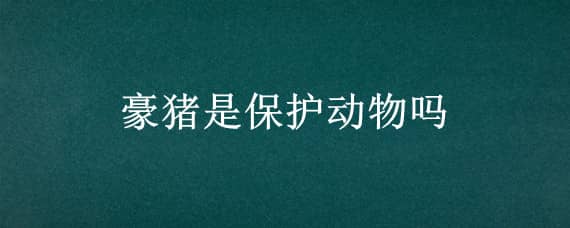 豪猪是保护动物吗